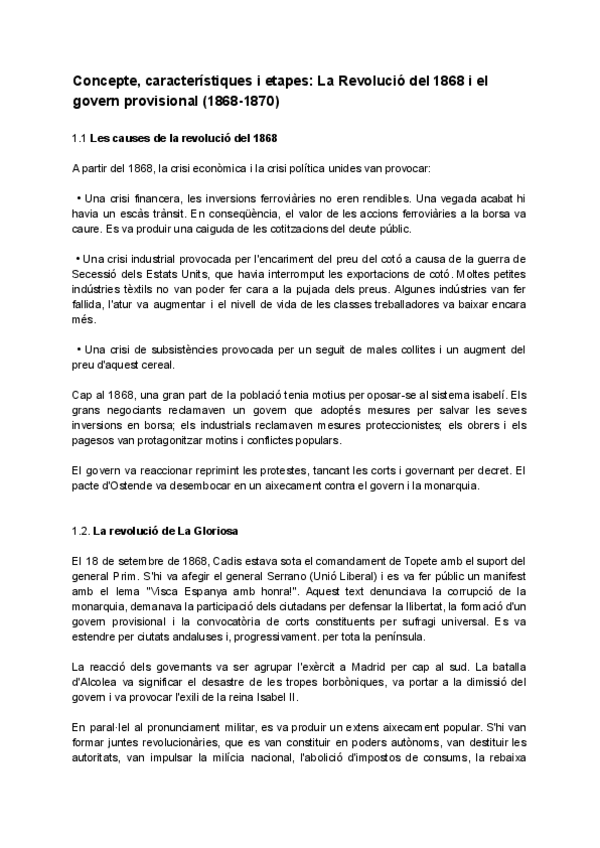 Concepte, característiques i etapes: La Revolució del 1868 i el govern provisional (1868-1870)

1.1 Les causes de la revolució del 1868

A partir del 1868, la crisi econòmica i la crisi política unides van provocar:

• Una crisi financera, les inversions ferroviàries no eren rendibles. Una vegada acabat hi havia un escàs trànsit. En conseqüència, el valor de les accions ferroviàries a la borsa va caure. Es va produir una caiguda de les cotitzacions del deute públic.

• Una crisi industrial provocada per l'encariment del preu del cotó a causa de la guerra de Secessió dels Estats Units, que havia interromput les exportacions de cotó. Moltes petites indústries tèxtils no van poder fer cara a la pujada dels preus. Algunes indústries van fer fallida, l'atur va augmentar i el nivell de vida de les classes treballadores va baixar encara més.

• Una crisi de subsistències provocada per un seguit de males collites i un augment del preu d'aquest cereal.

Cap al 1868, una gran part de la població tenia motius per oposar-se al sistema isabelí. Els grans negociants reclamaven un govern que adoptés mesures per salvar les seves inversions en borsa; els industrials reclamaven mesures proteccionistes; els obrers i els pagesos van protagonitzar motins i conflictes populars.

El govern va reaccionar reprimint les protestes, tancant les corts i governant per decret. El pacte d'Ostende va desembocar en un aixecament contra el govern i la monarquia.

1.2. La revolució de La Gloriosa

El 18 de setembre de 1868, Cadis estava sota el comandament de Topete amb el suport del general Prim. S'hi va afegir el general Serrano (Unió Liberal) i es va fer públic un manifest amb el lema "Visca Espanya amb honra!". Aquest text denunciava la corrupció de la monarquia, demanava la participació dels ciutadans per defensar la llibertat, la formació d'un govern provisional i la convocatòria de corts constituents per sufragi universal. Es va estendre per ciutats andaluses i, progressivament. per tota la península.

La reacció dels governants va ser agrupar l'exèrcit a Madrid per cap al sud. La batalla d'Alcolea va significar el desastre de les tropes borbòniques, va portar a la dimissió del govern i va provocar l'exili de la reina Isabel II.

En paral·lel al pronunciament militar, es va produir un extens aixecament popular. S'hi van formar juntes revolucionàries, que es van constituir en poders autònoms, van destituir les autoritats, van impulsar la milícia nacional, l'abolició d'impostos de consums, la rebaixa